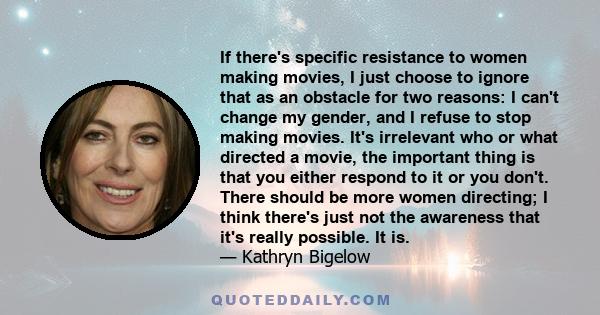 If there's specific resistance to women making movies, I just choose to ignore that as an obstacle for two reasons: I can't change my gender, and I refuse to stop making movies. It's irrelevant who or what directed a movie, the important thing is that you either respond to it or you don't. There should be more women directing; I think there's just not the awareness that it's really possible. It is.
— Kathryn Bigelow

QUOTEDDAILY.COM